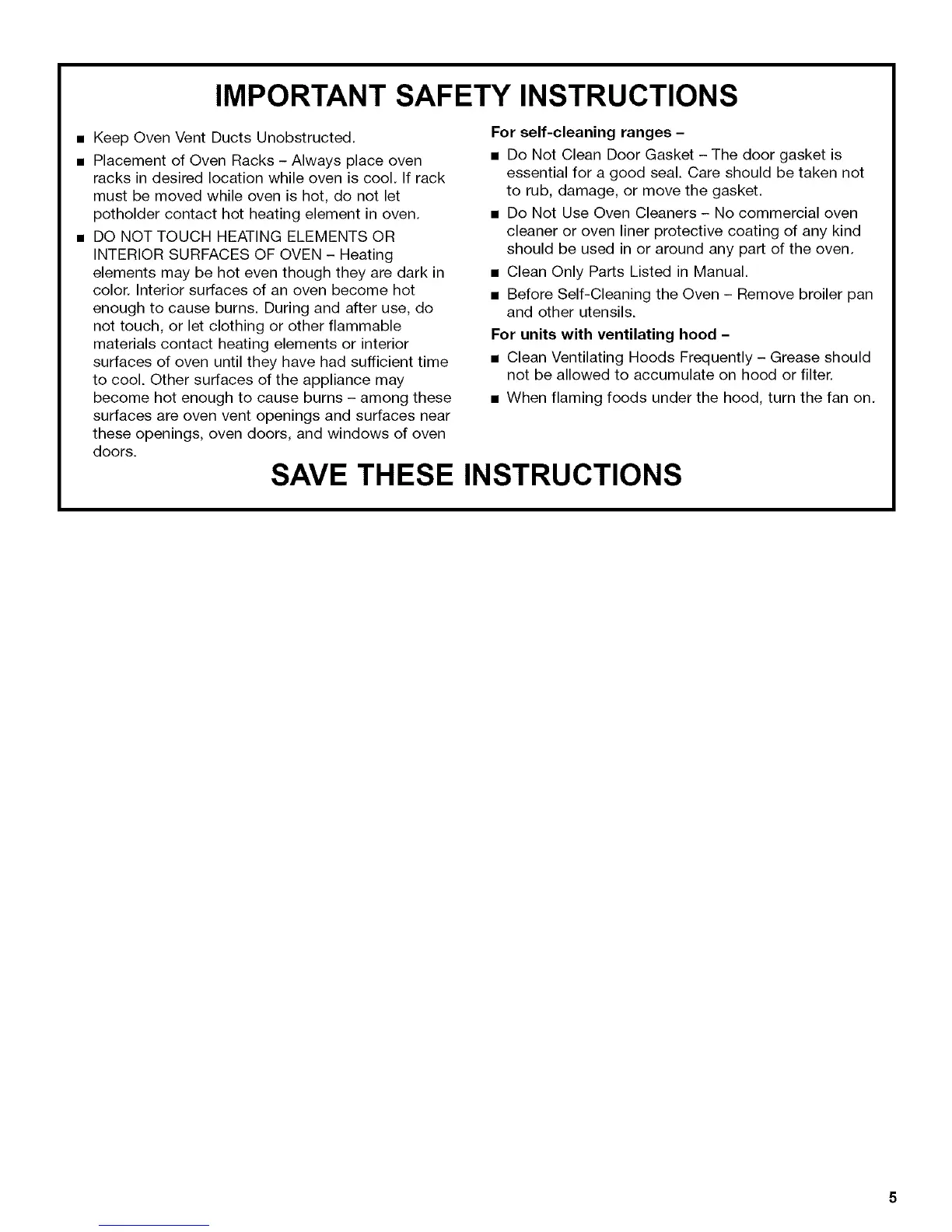 IMPORTANT SAFETY INSTRUCTIONS

■ Keep Oven Vent Ducts Unobstructed.

■ Placement of Oven Racks – Always place oven racks in desired location while oven is cool. If rack must be moved while oven is hot, do not let potholder contact hot heating element in oven.

■ DO NOT TOUCH HEATING ELEMENTS OR INTERIOR SURFACES OF OVEN – Heating elements may be hot even though they are dark in color. Interior surfaces of an oven become hot enough to cause burns. During and after use, do not touch, or let clothing or other flammable materials contact heating elements or interior surfaces of oven until they have had sufficient time to cool. Other surfaces of the appliance may become hot enough to cause burns – among these surfaces are oven vent openings and surfaces near these openings, oven doors, and windows of oven doors.

For self-cleaning ranges –

■ Do Not Clean Door Gasket – The door gasket is essential for a good seal. Care should be taken not to rub, damage, or move the gasket.

■ Do Not Use Oven Cleaners – No commercial oven cleaner or oven liner protective coating of any kind should be used in or around any part of the oven.

■ Clean Only Parts Listed in Manual.

■ Before Self-Cleaning the Oven – Remove broiler pan and other utensils.

For units with ventilating hood –

■ Clean Ventilating Hoods Frequently – Grease should not be allowed to accumulate on hood or filter.

■ When flaming foods under the hood, turn the fan on.

SAVE THESE INSTRUCTIONS

5